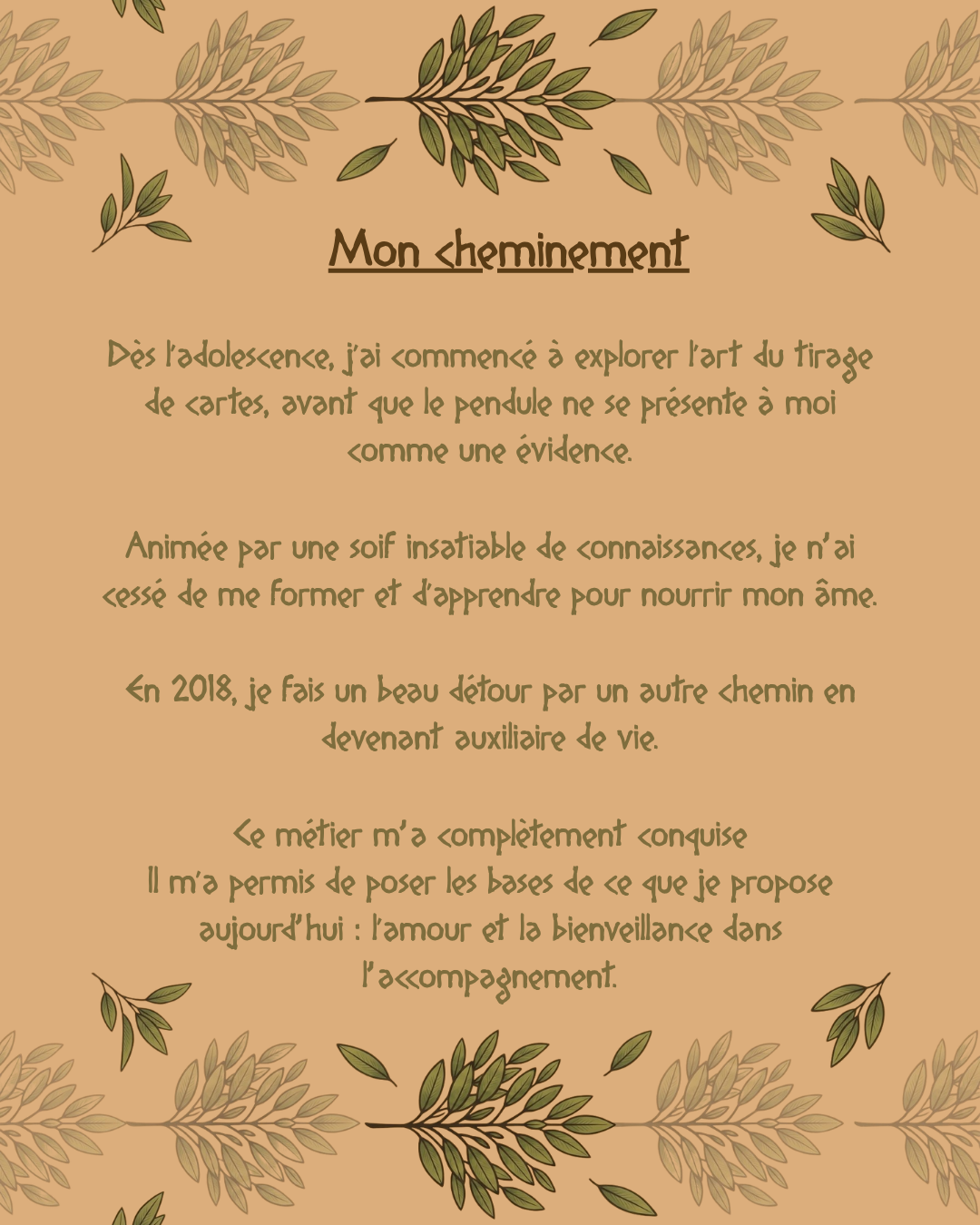 Mon cheminement

Dès l'adolescence, j'ai commencé à explorer l'art du tirage de cartes, avant que le pendule ne se présente à moi comme une évidence.

Animée par une soif insatiable de connaissances, je n'ai cessé de me former et d'apprendre pour nourrir mon âme.

En 2018, je fais un beau détour par un autre chemin en devenant auxiliaire de vie.

Ce métier m'a complètement conquise
Il m'a permis de poser les bases de ce que je propose aujourd'hui : l'amour et la bienveillance dans l'accompagnement.